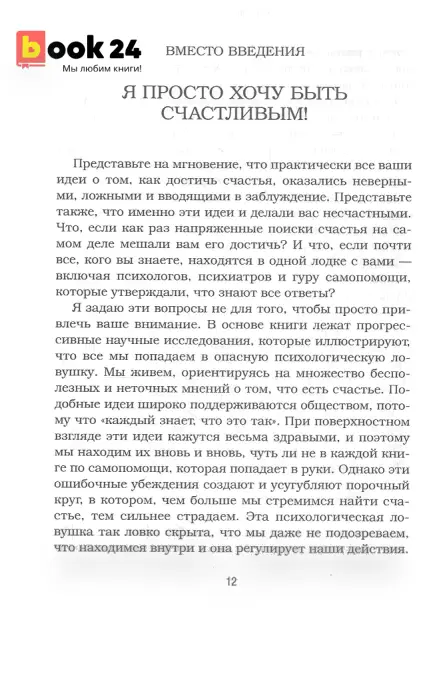 book 24
Мы любим книги!

ВМЕСТО ВВЕДЕНИЯ

Я ПРОСТО ХОЧУ БЫТЬ СЧАСТЛИВЫМ!

Представьте на мгновение, что практически все ваши идеи о том, как достичь счастья, оказались неверными, ложными и вводящими в заблуждение. Представьте также, что именно эти идеи и делали вас несчастными. Что, если как раз напряженные поиски счастья на самом деле мешали вам его достичь? И что, если почти все, кого вы знаете, находятся в одной лодке с вами — включая психологов, психиатров и гуру самопомощи, которые утверждали, что знают все ответы?

Я задаю эти вопросы не для того, чтобы просто привлечь ваше внимание. В основе книги лежат прогрессивные научные исследования, которые иллюстрируют, что все мы попадаем в опасную психологическую ловушку. Мы живем, ориентируясь на множество бесполезных и неточных мнений о том, что есть счастье. Подобные идеи широко поддерживаются обществом, потому что «каждый знает, что это так». При поверхностном взгляде эти идеи кажутся весьма здравыми, и поэтому мы находим их вновь и вновь, чуть ли не в каждой книге по самопомощи, которая попадает в руки. Однако эти ошибочные убеждения создают и усугубляют порочный круг, в котором, чем больше мы стремимся найти счастье, тем сильнее страдаем. Эта психологическая ловушка так ловко скрыта, что мы даже не подозреваем, что находимся внутри и она регулирует наши действия.

12